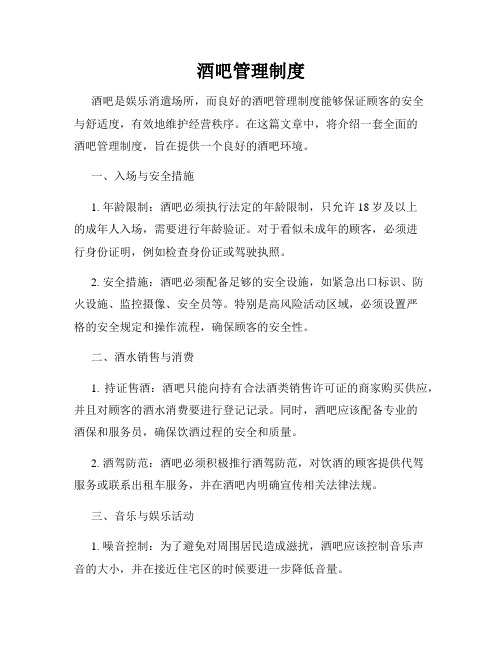 酒吧管理制度

酒吧是娱乐消遣场所，而良好的酒吧管理制度能够保证顾客的安全与舒适度，有效地维护经营秩序。在这篇文章中，将介绍一套全面的酒吧管理制度，旨在提供一个良好的酒吧环境。

一、入场与安全措施

1. 年龄限制：酒吧必须执行法定的年龄限制，只允许 18 岁及以上的成年人入场，需要进行年龄验证。对于看似未成年的顾客，必须进行身份证明，例如检查身份证或驾驶执照。

2. 安全措施：酒吧必须配备足够的安全设施，如紧急出口标识、防火设施、监控摄像、安全员等。特别是高风险活动区域，必须设置严格的安全规定和操作流程，确保顾客的安全性。

二、酒水销售与消费

1. 持证售酒：酒吧只能向持有合法酒类销售许可证的商家购买供应，并且对顾客的酒水消费要进行登记记录。同时，酒吧应该配备专业的酒保和服务员，确保饮酒过程的安全和质量。

2. 酒驾防范：酒吧必须积极推行酒驾防范，对饮酒的顾客提供代驾服务或联系出租车服务，并在酒吧内明确宣传相关法律法规。

三、音乐与娱乐活动

1. 噪音控制：为了避免对周围居民造成滋扰，酒吧应该控制音乐声音的大小，并在接近住宅区的时候要进一步降低音量。